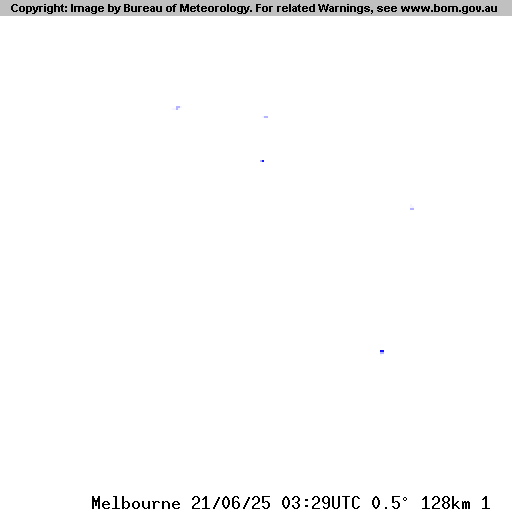 Copyright: Image by Bureau of Meteorology. For related Warnings, see www.bom.gov.au

Melbourne 21/06/25 03:29UTC 0.5° 128km 1